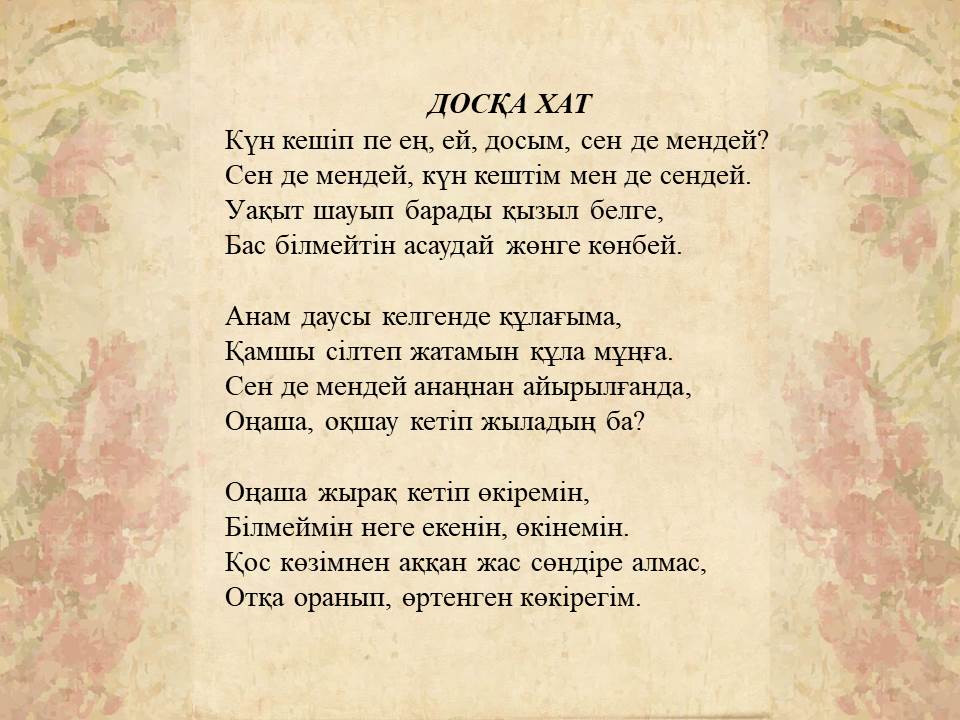 ДОСҚА ХАТ

Күн кешіп пе ең, ей, досым, сен де мендей?
Сен де мендей, күн кештім мен де сендей.
Уақыт шауып барады қызыл белге,
Бас білмейтін асаудай жөнге көнбей.

Анам даусы келгенде құлағыма,
Қамшы сілтеп жатамын құла мұңға.
Сен де мендей анаңнан айырылғанда,
Оңаша, оқшау кетіп жыладың ба?

Оңаша жырақ кетіп өкіремін,
Білмеймін неге екенін, өкінемін.
Қос көзімнен аққан жас сөндіре алмас,
Отқа оранып, өртенген көкірегім.